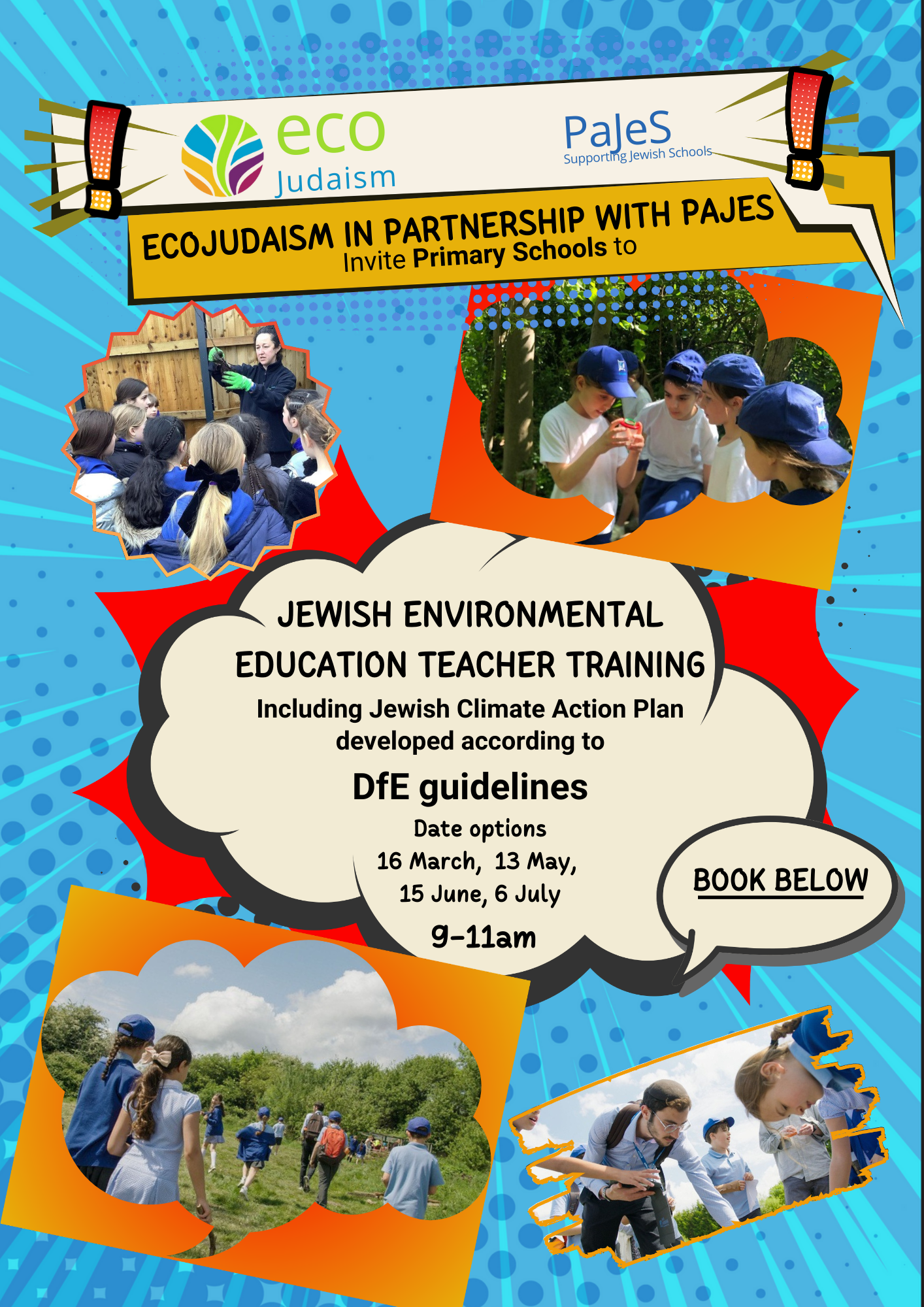 eco Judaism

PaJeS
Supporting Jewish Schools

ECOJUDAISM IN PARTNERSHIP WITH PAJES
Invite Primary Schools to

JEWISH ENVIRONMENTAL EDUCATION TEACHER TRAINING
Including Jewish Climate Action Plan developed according to
DfE guidelines
Date options
16 March, 13 May, 15 June, 6 July
9-11am

BOOK BELOW